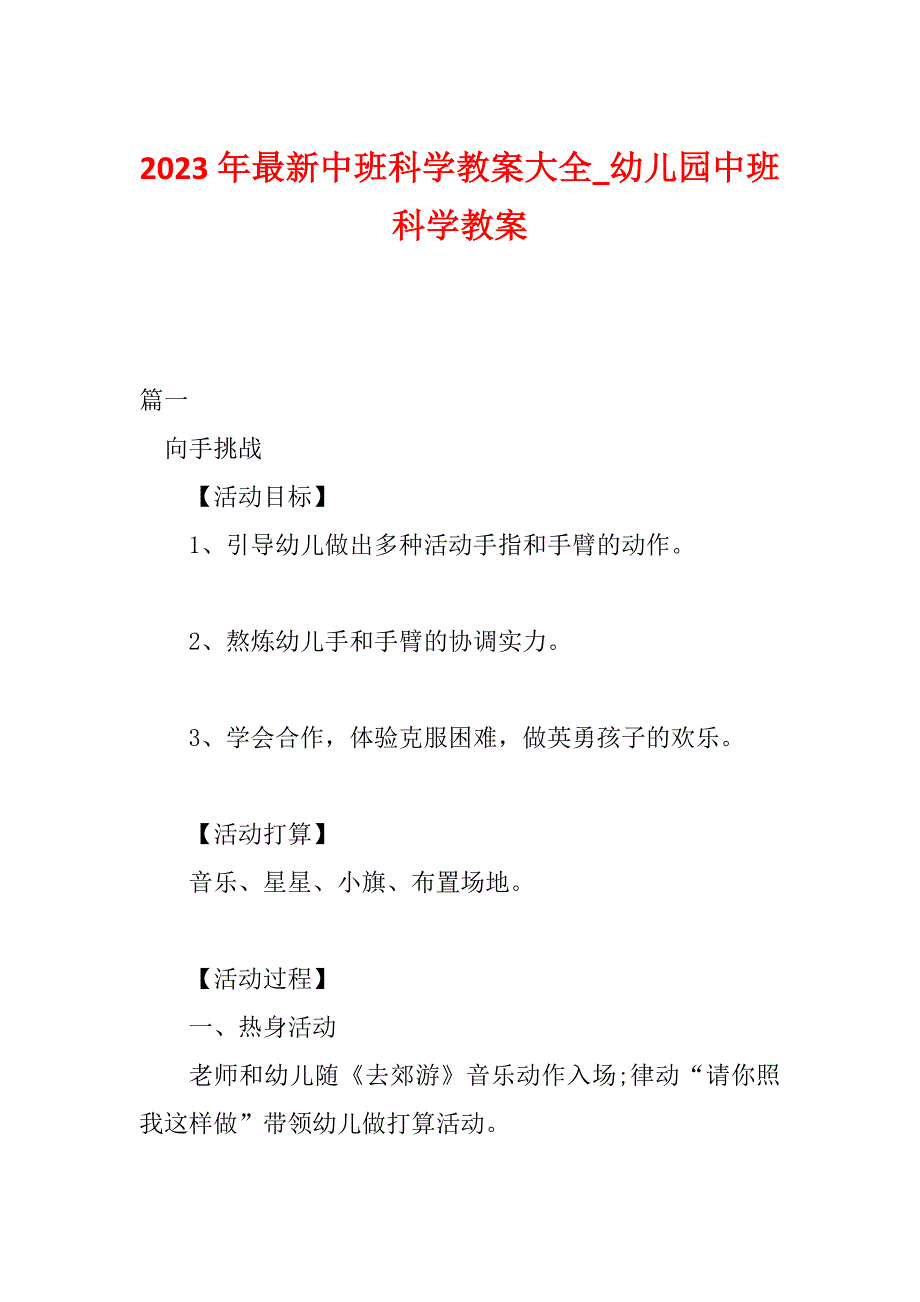 2023年最新中班科学教案大全_幼儿园中班科学教案

篇一

向手挑战

【活动目标】

1、引导幼儿做出多种活动手指和手臂的动作。

2、熬炼幼儿手和手臂的协调实力。

3、学会合作，体验克服困难，做英勇孩子的欢乐。

【活动打算】

音乐、星星、小旗、布置场地。

【活动过程】

一、热身活动

老师和幼儿随《去郊游》音乐动作入场;律动“请你照我这样做”带领幼儿做打算活动。